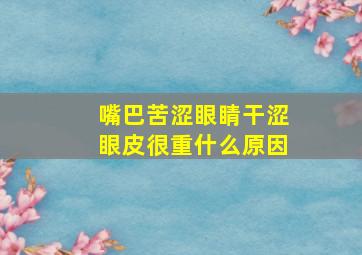 嘴巴苦涩眼睛干涩
眼皮很重什么原因